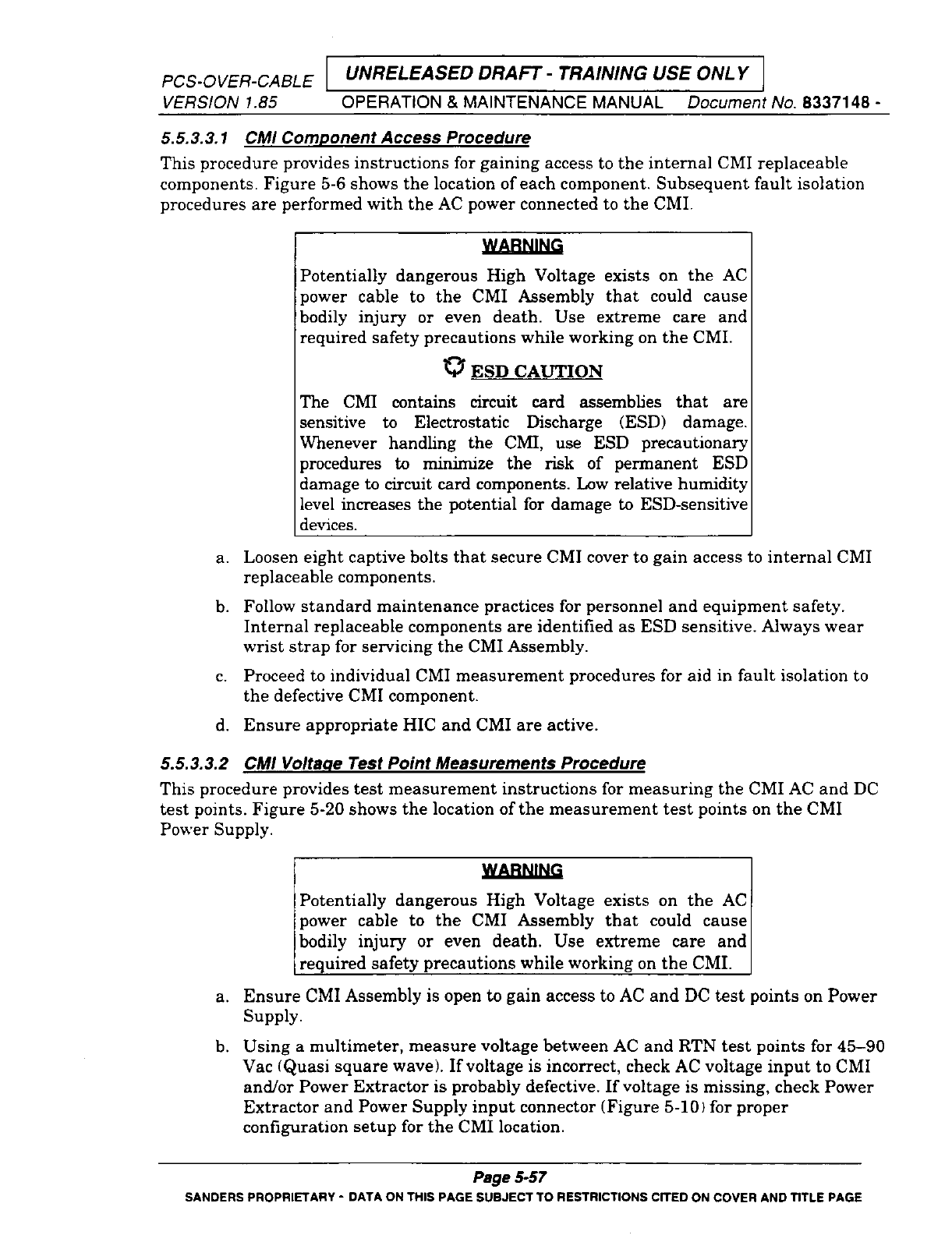 PCS-OVER-CABLE UNRELEASED DRAFT - TRAINING USE ONLY
VERSION 1.85 OPERATION & MAINTENANCE MANUAL Document No. 8337148 -

5.5.3.3.1 CMI Component Access Procedure

This procedure provides instructions for gaining access to the internal CMI replaceable components. Figure 5-6 shows the location of each component. Subsequent fault isolation procedures are performed with the AC power connected to the CMI.

WARNING

Potentially dangerous High Voltage exists on the AC power cable to the CMI Assembly that could cause bodily injury or even death. Use extreme care and required safety precautions while working on the CMI.

ESD CAUTION

The CMI contains circuit card assemblies that are sensitive to Electrostatic Discharge (ESD) damage. Whenever handling the CMI, use ESD precautionary procedures to minimize the risk of permanent ESD damage to circuit card components. Low relative humidity level increases the potential for damage to ESD-sensitive devices.

a. Loosen eight captive bolts that secure CMI cover to gain access to internal CMI replaceable components.

b. Follow standard maintenance practices for personnel and equipment safety. Internal replaceable components are identified as ESD sensitive. Always wear wrist strap for servicing the CMI Assembly.

c. Proceed to individual CMI measurement procedures for aid in fault isolation to the defective CMI component.

d. Ensure appropriate HIC and CMI are active.

5.5.3.3.2 CMI Voltage Test Point Measurements Procedure

This procedure provides test measurement instructions for measuring the CMI AC and DC test points. Figure 5-20 shows the location of the measurement test points on the CMI Power Supply.

WARNING

Potentially dangerous High Voltage exists on the AC power cable to the CMI Assembly that could cause bodily injury or even death. Use extreme care and required safety precautions while working on the CMI.

a. Ensure CMI Assembly is open to gain access to AC and DC test points on Power Supply.

b. Using a multimeter, measure voltage between AC and RTN test points for 45–90 Vac (Quasi square wave). If voltage is incorrect, check AC voltage input to CMI and/or Power Extractor is probably defective. If voltage is missing, check Power Extractor and Power Supply input connector (Figure 5-10) for proper configuration setup for the CMI location.

Page 5-57

SANDERS PROPRIETARY - DATA ON THIS PAGE SUBJECT TO RESTRICTIONS CITED ON COVER AND TITLE PAGE